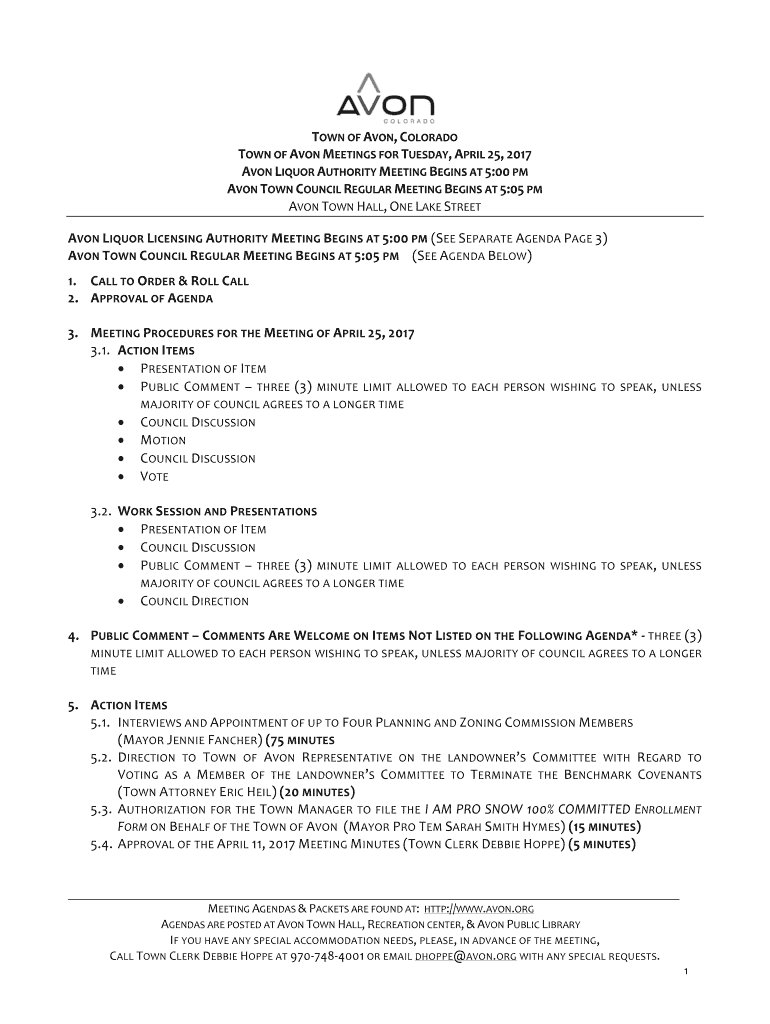 AVON
COLORADO

TOWN OF AVON, COLORADO
TOWN OF AVON MEETINGS FOR TUESDAY, APRIL 25, 2017
AVON LIQUOR AUTHORITY MEETING BEGINS AT 5:00 PM
AVON TOWN COUNCIL REGULAR MEETING BEGINS AT 5:05 PM
AVON TOWN HALL, ONE LAKE STREET

AVON LIQUOR LICENSING AUTHORITY MEETING BEGINS AT 5:00 PM (SEE SEPARATE AGENDA PAGE 3)
AVON TOWN COUNCIL REGULAR MEETING BEGINS AT 5:05 PM (SEE AGENDA BELOW)

1. CALL TO ORDER & ROLL CALL
2. APPROVAL OF AGENDA

3. MEETING PROCEDURES FOR THE MEETING OF APRIL 25, 2017
3.1. ACTION ITEMS
• PRESENTATION OF ITEM
• PUBLIC COMMENT – THREE (3) MINUTE LIMIT ALLOWED TO EACH PERSON WISHING TO SPEAK, UNLESS MAJORITY OF COUNCIL AGREES TO A LONGER TIME
• COUNCIL DISCUSSION
• MOTION
• COUNCIL DISCUSSION
• VOTE

3.2. WORK SESSION AND PRESENTATIONS
• PRESENTATION OF ITEM
• COUNCIL DISCUSSION
• PUBLIC COMMENT – THREE (3) MINUTE LIMIT ALLOWED TO EACH PERSON WISHING TO SPEAK, UNLESS MAJORITY OF COUNCIL AGREES TO A LONGER TIME
• COUNCIL DIRECTION

4. PUBLIC COMMENT – COMMENTS ARE WELCOME ON ITEMS NOT LISTED ON THE FOLLOWING AGENDA* - THREE (3) MINUTE LIMIT ALLOWED TO EACH PERSON WISHING TO SPEAK, UNLESS MAJORITY OF COUNCIL AGREES TO A LONGER TIME

5. ACTION ITEMS
5.1. INTERVIEWS AND APPOINTMENT OF UP TO FOUR PLANNING AND ZONING COMMISSION MEMBERS (MAYOR JENNIE FANCHER) (75 MINUTES
5.2. DIRECTION TO TOWN OF AVON REPRESENTATIVE ON THE LANDOWNER'S COMMITTEE WITH REGARD TO VOTING AS A MEMBER OF THE LANDOWNER'S COMMITTEE TO TERMINATE THE BENCHMARK COVENANTS (TOWN ATTORNEY ERIC HEIL) (20 MINUTES)
5.3. AUTHORIZATION FOR THE TOWN MANAGER TO FILE THE I AM PRO SNOW 100% COMMITTED ENROLLMENT FORM ON BEHALF OF THE TOWN OF AVON (MAYOR PRO TEM SARAH SMITH HYMES) (15 MINUTES)
5.4. APPROVAL OF THE APRIL 11, 2017 MEETING MINUTES (TOWN CLERK DEBBIE HOPPE) (5 MINUTES)

MEETING AGENDAS & PACKETS ARE FOUND AT: HTTP://WWW.AVON.ORG
AGENDAS ARE POSTED AT AVON TOWN HALL, RECREATION CENTER, & AVON PUBLIC LIBRARY
IF YOU HAVE ANY SPECIAL ACCOMMODATION NEEDS, PLEASE, IN ADVANCE OF THE MEETING,
CALL TOWN CLERK DEBBIE HOPPE AT 970-748-4001 OR EMAIL DHOPPE@AVON.ORG WITH ANY SPECIAL REQUESTS.

1